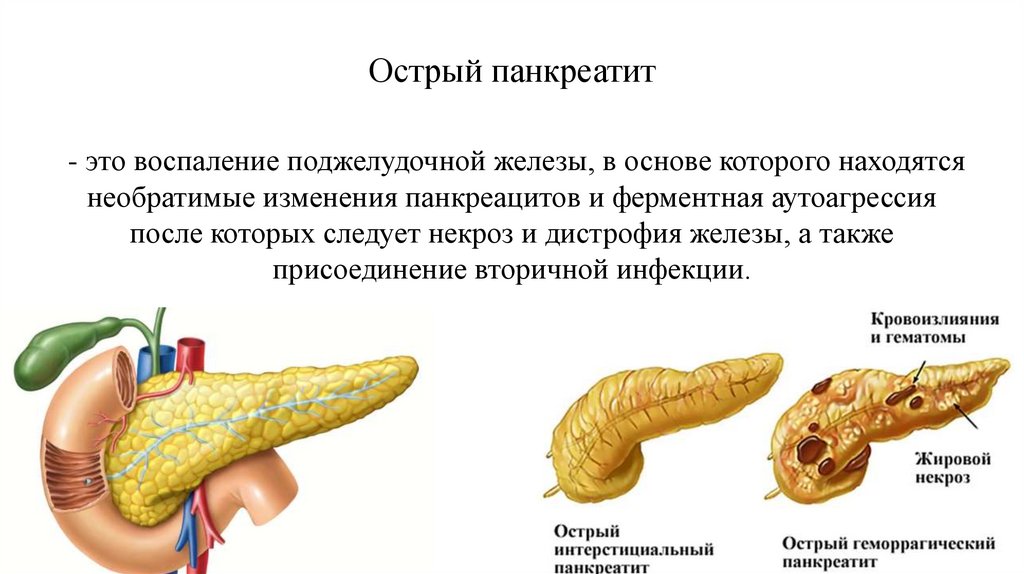 Острый панкреатит

- это воспаление поджелудочной железы, в основе которого находятся необратимые изменения панкреацитов и ферментная аутоагрессия после которых следует некроз и дистрофия железы, а также присоединение вторичной инфекции.

Кровоизлияния и гематомы

Жировой некроз

Острый интерстициальный панкреатит

Острый геморрагический панкреатит